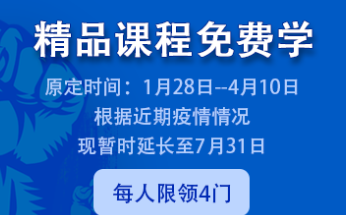 精品课程免费学

原定时间：1月28日--4月10日
根据近期疫情情况
现暂时延长至7月31日

每人限领4门